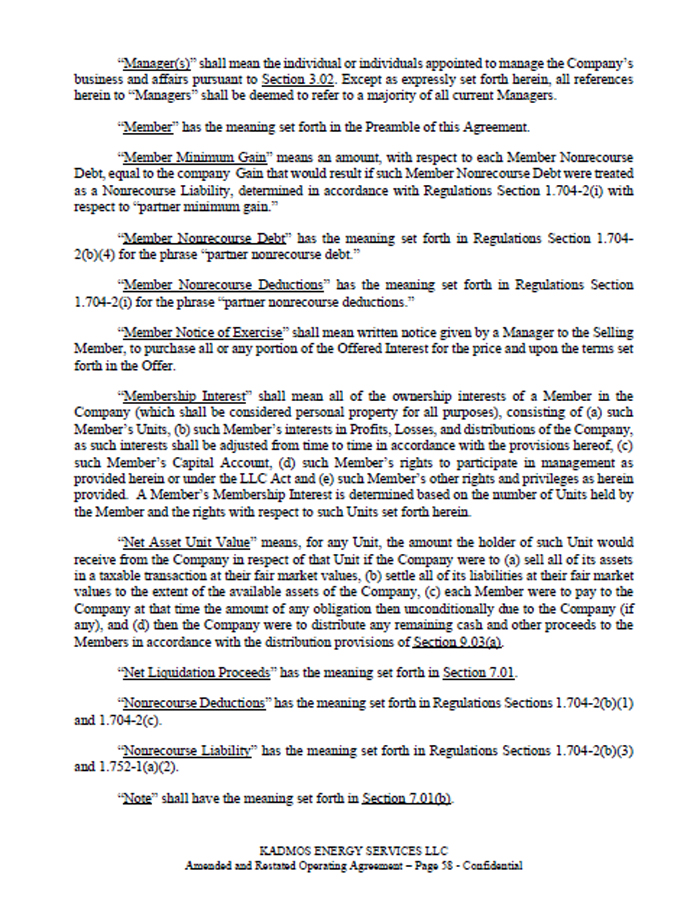 "Manager(s)" shall mean the individual or individuals appointed to manage the Company's business and affairs pursuant to Section 3.02. Except as expressly set forth herein, all references herein to "Managers" shall be deemed to refer to a majority of all current Managers.

"Member" has the meaning set forth in the Preamble of this Agreement.

"Member Minimum Gain" means an amount, with respect to each Member Nonrecourse Debt, equal to the company Gain that would result if such Member Nonrecourse Debt were treated as a Nonrecourse Liability, determined in accordance with Regulations Section 1.704-2(i) with respect to "partner minimum gain."

"Member Nonrecourse Debt" has the meaning set forth in Regulations Section 1.704-2(b)(4) for the phrase "partner nonrecourse debt."

"Member Nonrecourse Deductions" has the meaning set forth in Regulations Section 1.704-2(i) for the phrase "partner nonrecourse deductions."

"Member Notice of Exercise" shall mean written notice given by a Manager to the Selling Member, to purchase all or any portion of the Offered Interest for the price and upon the terms set forth in the Offer.

"Membership Interest" shall mean all of the ownership interests of a Member in the Company (which shall be considered personal property for all purposes), consisting of (a) such Member's Units, (b) such Member's interests in Profits, Losses, and distributions of the Company, as such interests shall be adjusted from time to time in accordance with the provisions hereof, (c) such Member's Capital Account, (d) such Member's rights to participate in management as provided herein or under the LLC Act and (e) such Member's other rights and privileges as herein provided. A Member's Membership Interest is determined based on the number of Units held by the Member and the rights with respect to such Units set forth herein.

"Net Asset Unit Value" means, for any Unit, the amount the holder of such Unit would receive from the Company in respect of that Unit if the Company were to (a) sell all of its assets in a taxable transaction at their fair market values, (b) settle all of its liabilities at their fair market values to the extent of the available assets of the Company, (c) each Member were to pay to the Company at that time the amount of any obligation then unconditionally due to the Company (if any), and (d) then the Company were to distribute any remaining cash and other proceeds to the Members in accordance with the distribution provisions of Section 9.03(a).

"Net Liquidation Proceeds" has the meaning set forth in Section 7.01.

"Nonrecourse Deductions" has the meaning set forth in Regulations Sections 1.704-2(b)(1) and 1.704-2(c).

"Nonrecourse Liability" has the meaning set forth in Regulations Sections 1.704-2(b)(3) and 1.752-1(a)(2).

"Note" shall have the meaning set forth in Section 7.01(b).

KADMOS ENERGY SERVICES LLC
Amended and Restated Operating Agreement – Page 58 - Confidential